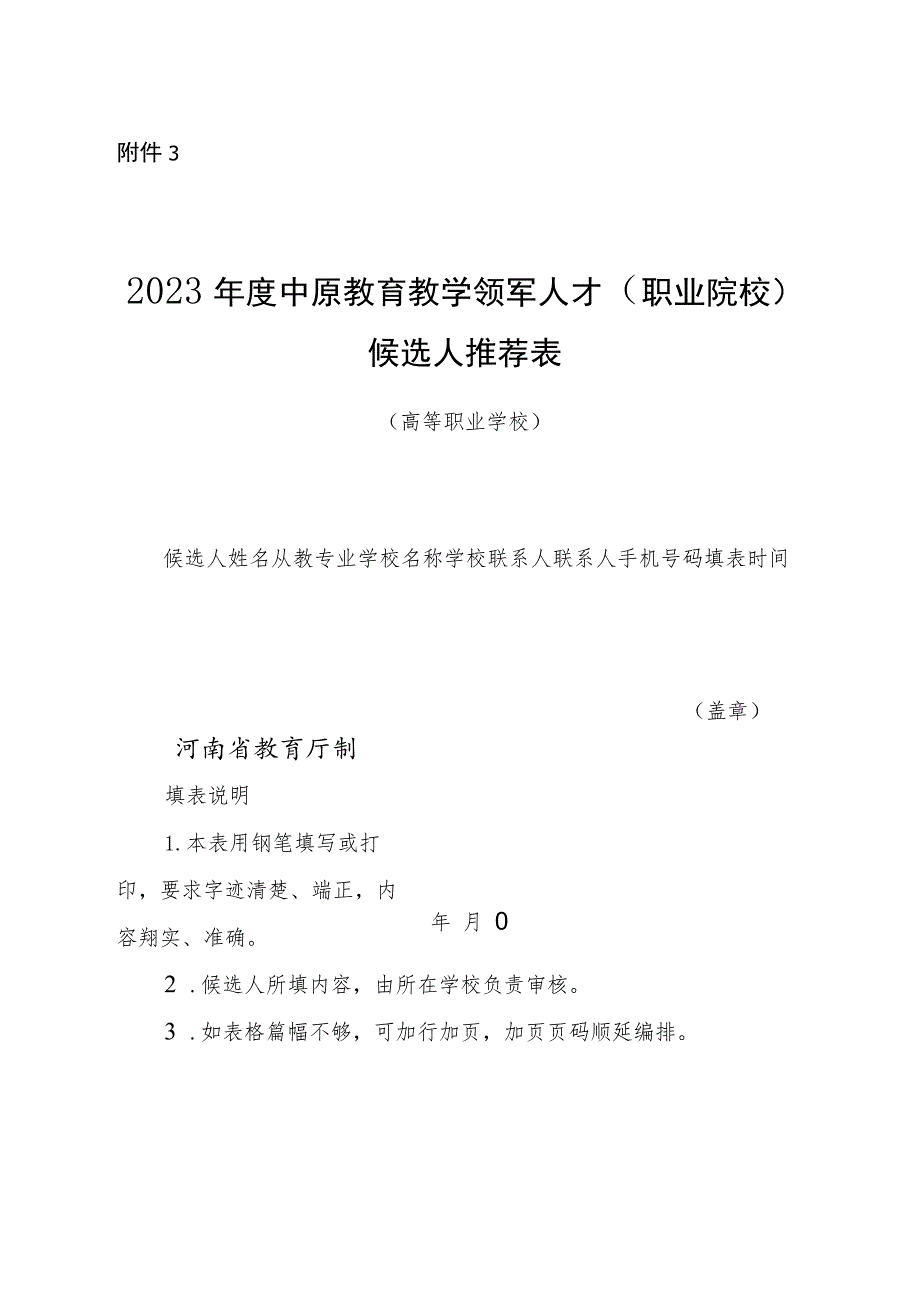 附件 3

2023 年度中原教育教学领军人才（职业院校）候选人推荐表

（高等职业学校）

候选人姓名从教专业学校名称学校联系人联系人手机号码填表时间

（盖章）

河南省教育厅制

填表说明

1. 本表用钢笔填写或打印，要求字迹清楚、端正，内容翔实、准确。

年 月 0

2 . 候选人所填内容，由所在学校负责审核。

3 . 如表格篇幅不够，可加行加页，加页页码顺延编排。